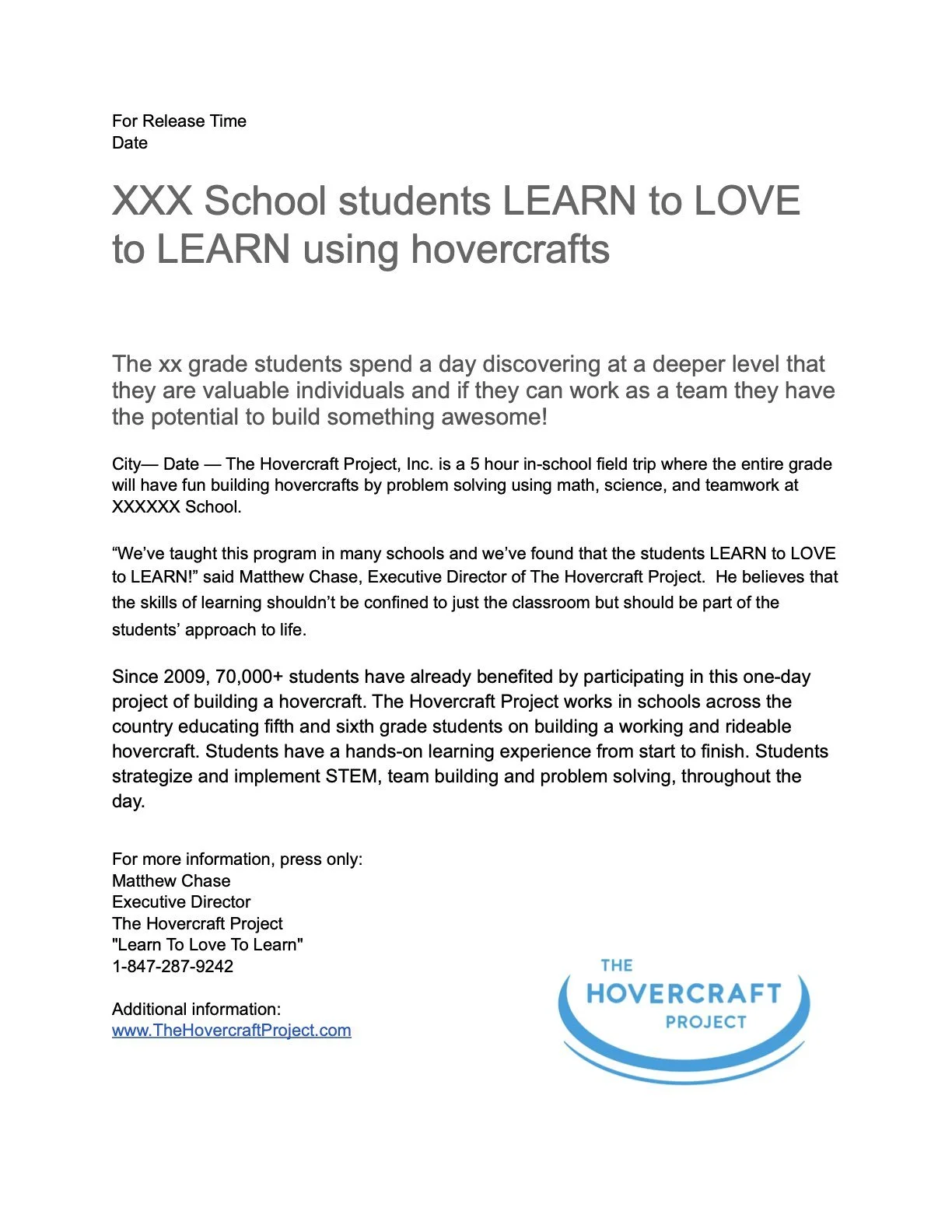 For Release Time
Date

XXX School students LEARN to LOVE to LEARN using hovercrafts

The xx grade students spend a day discovering at a deeper level that they are valuable individuals and if they can work as a team they have the potential to build something awesome!

City— Date — The Hovercraft Project, Inc. is a 5 hour in-school field trip where the entire grade will have fun building hovercrafts by problem solving using math, science, and teamwork at XXXXXX School.

“We’ve taught this program in many schools and we’ve found that the students LEARN to LOVE to LEARN!” said Matthew Chase, Executive Director of The Hovercraft Project. He believes that the skills of learning shouldn’t be confined to just the classroom but should be part of the students’ approach to life.

Since 2009, 70,000+ students have already benefited by participating in this one-day project of building a hovercraft. The Hovercraft Project works in schools across the country educating fifth and sixth grade students on building a working and rideable hovercraft. Students have a hands-on learning experience from start to finish. Students strategize and implement STEM, team building and problem solving, throughout the day.

For more information, press only:
Matthew Chase
Executive Director
The Hovercraft Project
"Learn To Love To Learn"
1-847-287-9242

Additional information:
www.TheHovercraftProject.com

THE
HOVERCRAFT
PROJECT